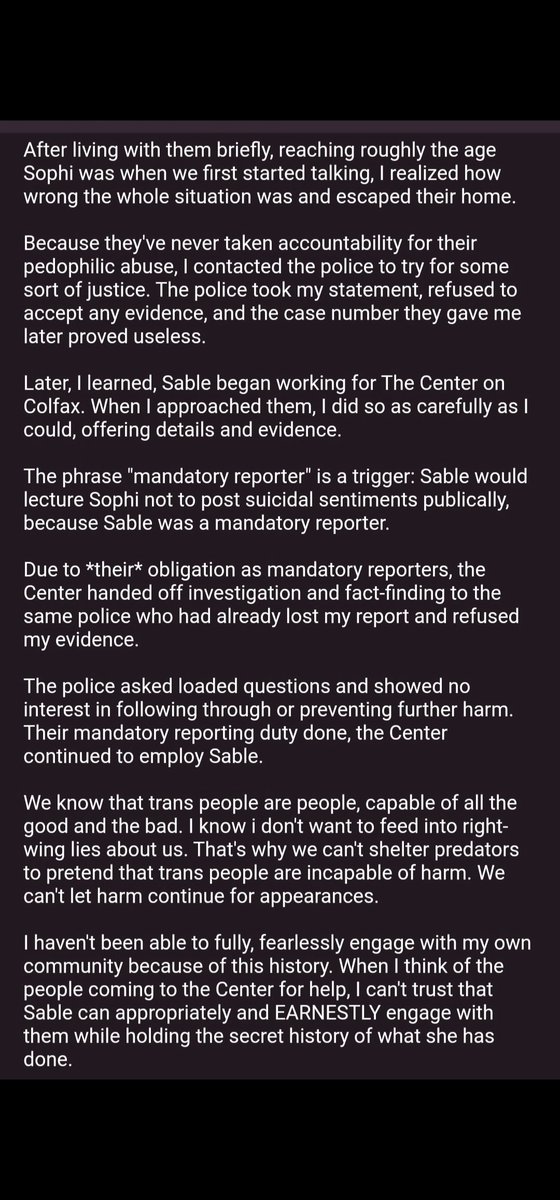 After living with them briefly, reaching roughly the age Sophi was when we first started talking, I realized how wrong the whole situation was and escaped their home.

Because they've never taken accountability for their pedophilic abuse, I contacted the police to try for some sort of justice. The police took my statement, refused to accept any evidence, and the case number they gave me later proved useless.

Later, I learned, Sable began working for The Center on Colfax. When I approached them, I did so as carefully as I could, offering details and evidence.

The phrase "mandatory reporter" is a trigger: Sable would lecture Sophi not to post suicidal sentiments publically, because Sable was a mandatory reporter.

Due to *their* obligation as mandatory reporters, the Center handed off investigation and fact-finding to the same police who had already lost my report and refused my evidence.

The police asked loaded questions and showed no interest in following through or preventing further harm. Their mandatory reporting duty done, the Center continued to employ Sable.

We know that trans people are people, capable of all the good and the bad. I know i don't want to feed into right-wing lies about us. That's why we can't shelter predators to pretend that trans people are incapable of harm. We can't let harm continue for appearances.

I haven't been able to fully, fearlessly engage with my own community because of this history. When I think of the people coming to the Center for help, I can't trust that Sable can appropriately and EARNESTLY engage with them while holding the secret history of what she has done.